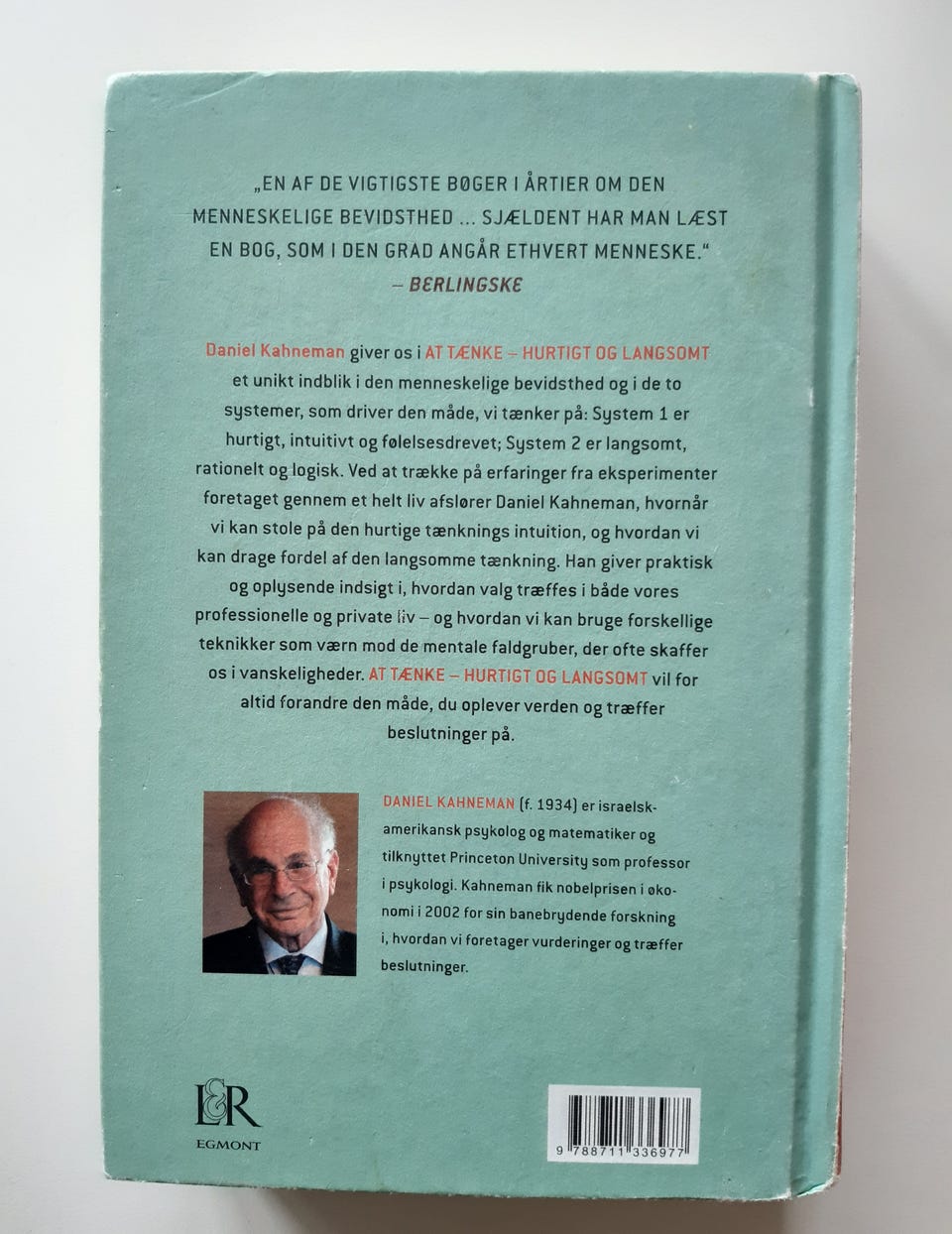 „EN AF DE VIGTIGSTE BØGER I ÅRTIER OM DEN MENNESKELIGE BEVIDSTHED ... SJÆLDENT HAR MAN LÆST EN BOG, SOM I DEN GRAD ANGÅR ETHVERT MENNESKE."
– BERLINGSKE

Daniel Kahneman giver os i AT TÆNKE – HURTIGT OG LANGSOMT et unikt indblik i den menneskelige bevidsthed og i de to systemer, som driver den måde, vi tænker på: System 1 er hurtigt, intuitivt og følelsesdrevet; System 2 er langsomt, rationelt og logisk. Ved at trække på erfaringer fra eksperimenter foretaget gennem et helt liv afslører Daniel Kahneman, hvornår vi kan stole på den hurtige tænknings intuition, og hvordan vi kan drage fordel af den langsomme tænkning. Han giver praktisk og oplysende indsigt i, hvordan valg træffes i både vores professionelle og private liv – og hvordan vi kan bruge forskellige teknikker som værn mod de mentale faldgruber, der ofte skaffer os i vanskeligheder. AT TÆNKE – HURTIGT OG LANGSOMT vil for altid forandre den måde, du oplever verden og træffer beslutninger på.

DANIEL KAHNEMAN (f. 1934) er israelsk-amerikansk psykolog og matematiker og tilknyttet Princeton University som professor i psykologi. Kahneman fik nobelprisen i økonomi i 2002 for sin banebrydende forskning i, hvordan vi foretager vurderinger og træffer beslutninger.

L&R
EGMONT

9 788711 336977